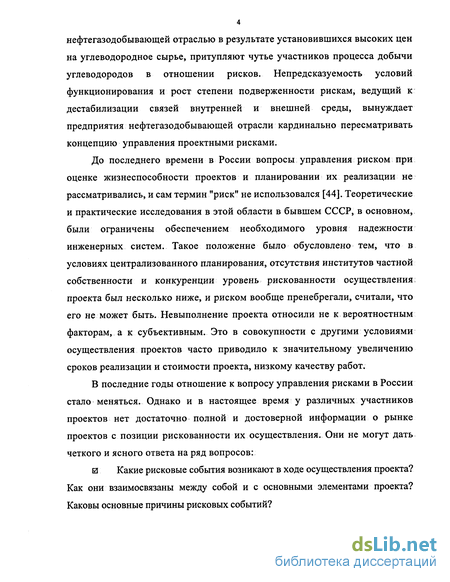 4

нефтегазодобывающей отраслью в результате установившихся высоких цен на углеводородное сырье, притупляют чутье участников процесса добычи углеводородов в отношении рисков. Непредсказуемость условий функционирования и рост степени подверженности рискам, ведущий к дестабилизации связей внутренней и внешней среды, вынуждает предприятия нефтегазодобывающей отрасли кардинально пересматривать концепцию управления проектными рисками.

До последнего времени в России вопросы управления риском при оценке жизнеспособности проектов и планировании их реализации не рассматривались, и сам термин "риск" не использовался [44]. Теоретические и практические исследования в этой области в бывшем СССР, в основном, были ограничены обеспечением необходимого уровня надежности инженерных систем. Такое положение было обусловлено тем, что в условиях централизованного планирования, отсутствия институтов частной собственности и конкуренции уровень рискованности осуществления проекта был несколько ниже, и риском вообще пренебрегали, считали, что его не может быть. Невыполнение проекта относили не к вероятностным факторам, а к субъективным. Это в совокупности с другими условиями осуществления проектов часто приводило к значительному увеличению сроков реализации и стоимости проекта, низкому качеству работ.

В последние годы отношение к вопросу управления рисками в России стало меняться. Однако и в настоящее время у различных участников проектов нет достаточно полной и достоверной информации о рынке проектов с позиции рискованности их осуществления. Они не могут дать четкого и ясного ответа на ряд вопросов:

☑ Какие рисковые события возникают в ходе осуществления проекта? Как они взаимосвязаны между собой и с основными элементами проекта? Каковы основные причины рисковых событий?

dsLib.net
библиотека диссертаций